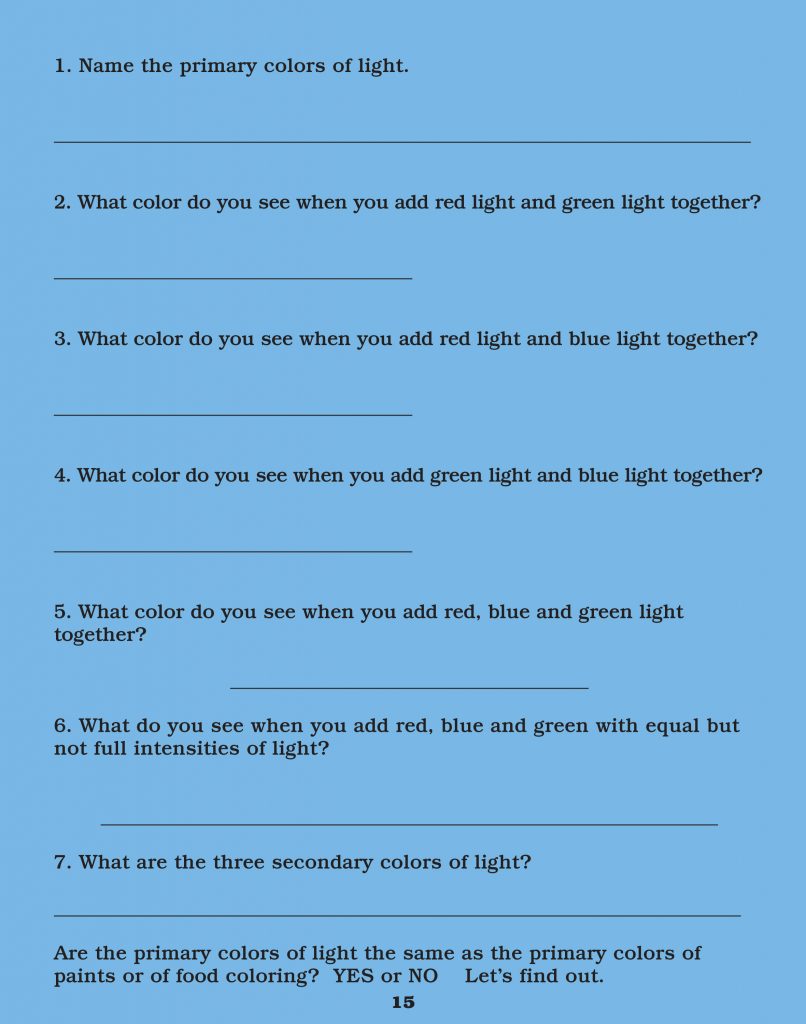 1. Name the primary colors of light.

2. What color do you see when you add red light and green light together?

3. What color do you see when you add red light and blue light together?

4. What color do you see when you add green light and blue light together?

5. What color do you see when you add red, blue and green light together?

6. What do you see when you add red, blue and green with equal but not full intensities of light?

7. What are the three secondary colors of light?

Are the primary colors of light the same as the primary colors of paints or of food coloring? YES or NO Let's find out.

15